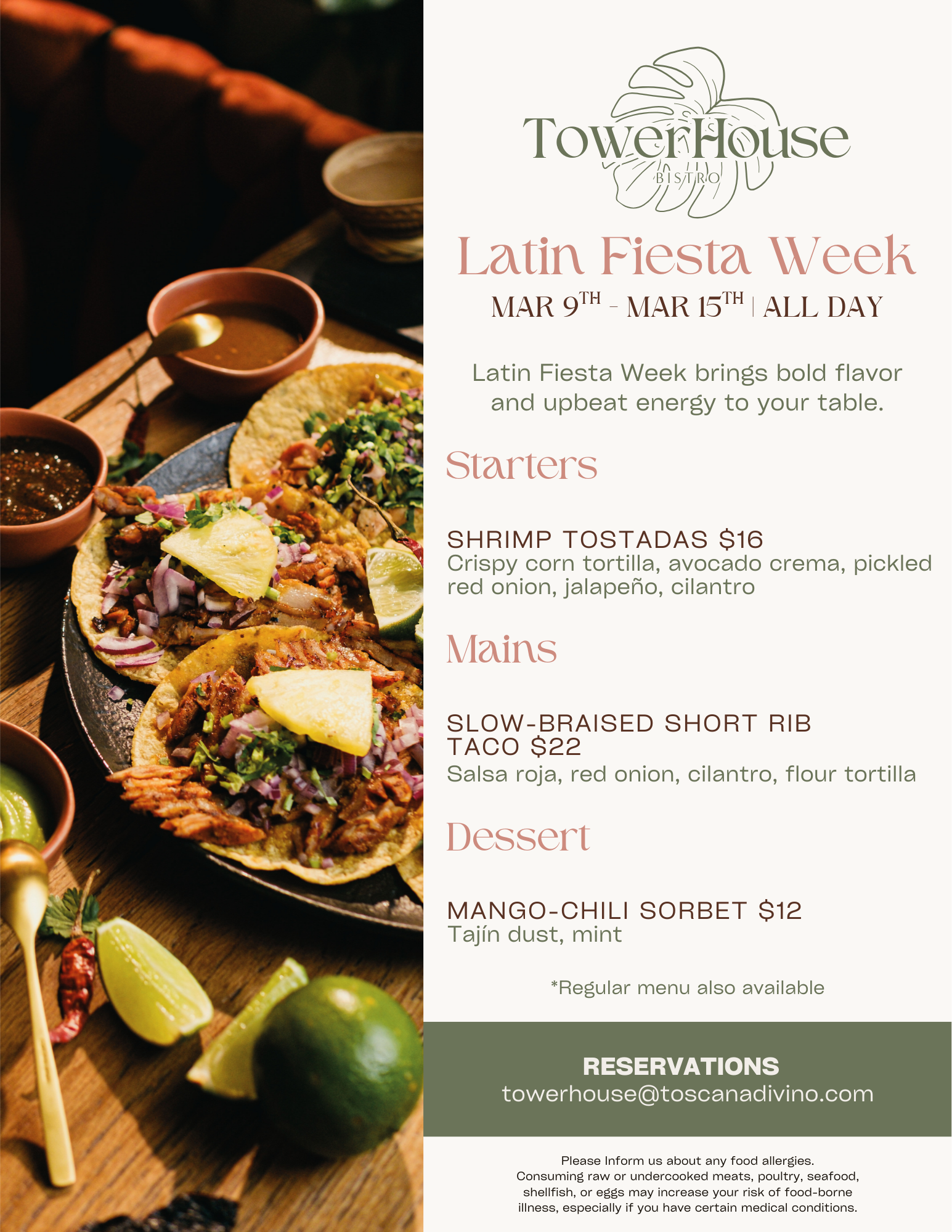 TowerHouse
BISTRO

Latin Fiesta Week

MAR 9TH - MAR 15TH | ALL DAY

Latin Fiesta Week brings bold flavor and upbeat energy to your table.

Starters

SHRIMP TOSTADAS $16
Crispy corn tortilla, avocado crema, pickled red onion, jalapeño, cilantro

Mains

SLOW-BRAISED SHORT RIB TACO $22
Salsa roja, red onion, cilantro, flour tortilla

Dessert

MANGO-CHILI SORBET $12
Tajín dust, mint

*Regular menu also available

RESERVATIONS
towerhouse@toscanadivino.com

Please Inform us about any food allergies.
Consuming raw or undercooked meats, poultry, seafood, shellfish, or eggs may increase your risk of food-borne illness, especially if you have certain medical conditions.